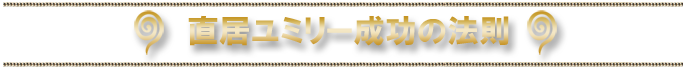 直居ユミリー成功の法則